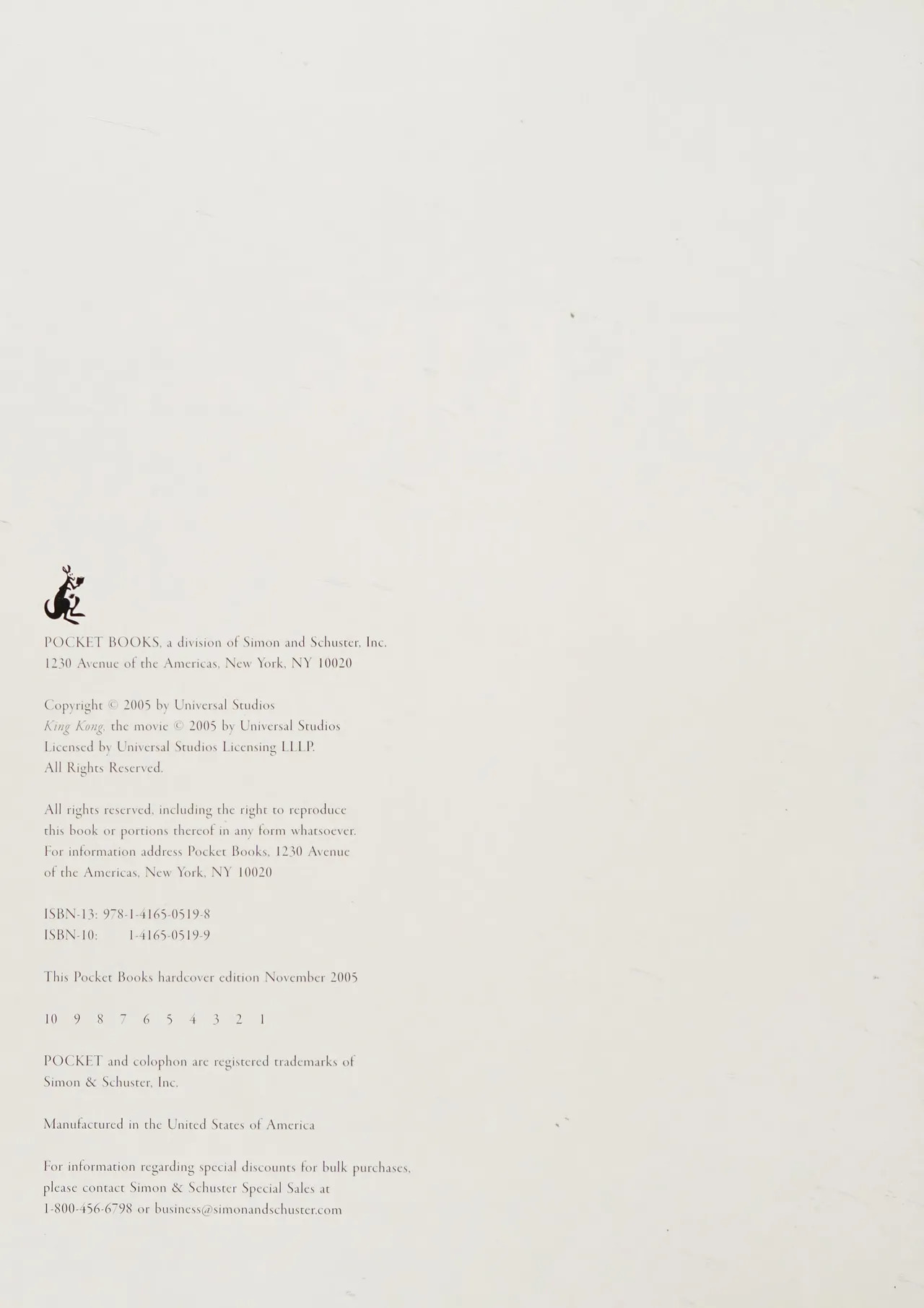 POCKET BOOKS, a division of Simon and Schuster, Inc.
1230 Avenue of the Americas, New York, NY 10020

Copyright © 2005 by Universal Studios
King Kong, the movie © 2005 by Universal Studios
Licensed by Universal Studios Licensing LLLP.
All Rights Reserved.

All rights reserved, including the right to reproduce this book or portions thereof in any form whatsoever. For information address Pocket Books, 1230 Avenue of the Americas, New York, NY 10020

ISBN-13: 978-1-4165-0519-8
ISBN-10: 1-4165-0519-9

This Pocket Books hardcover edition November 2005

10 9 8 7 6 5 4 3 2 1

POCKET and colophon are registered trademarks of Simon & Schuster, Inc.

Manufactured in the United States of America

For information regarding special discounts for bulk purchases, please contact Simon & Schuster Special Sales at 1-800-456-6798 or business@simonandschuster.com